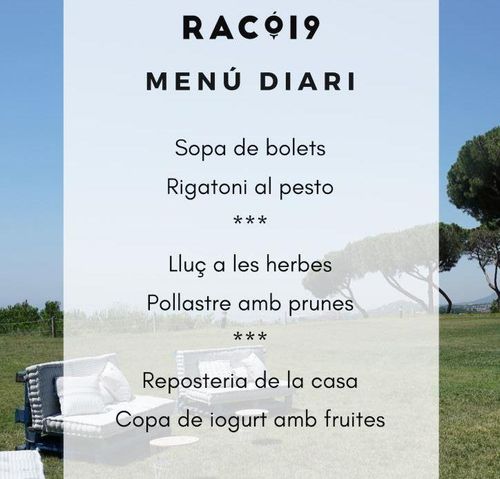 RACÓ19

MENÚ DIARI

Sopa de bolets

Rigatoni al pesto

***

Lluç a les herbes

Pollastre amb prunes

***

Reposteria de la casa

Copa de iogurt amb fruites